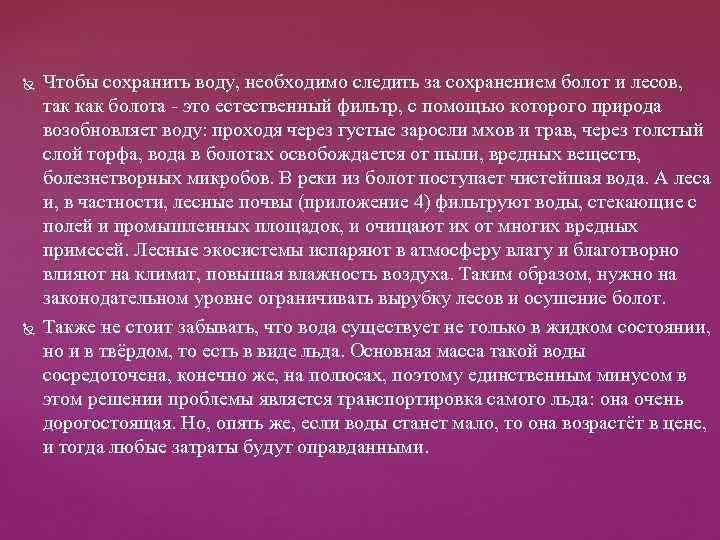 Чтобы сохранить воду, необходимо следить за сохранением болот и лесов, так как болота - это естественный фильтр, с помощью которого природа возобновляет воду: проходя через густые заросли мхов и трав, через толстый слой торфа, вода в болотах освобождается от пыли, вредных веществ, болезнетворных микробов. В реки из болот поступает чистейшая вода. А леса и, в частности, лесные почвы (приложение 4) фильтруют воды, стекающие с полей и промышленных площадок, и очищают их от многих вредных примесей. Лесные экосистемы испаряют в атмосферу влагу и благотворно влияют на климат, повышая влажность воздуха. Таким образом, нужно на законодательном уровне ограничивать вырубку лесов и осушение болот.

Также не стоит забывать, что вода существует не только в жидком состоянии, но и в твёрдом, то есть в виде льда. Основная масса такой воды сосредоточена, конечно же, на полюсах, поэтому единственным минусом в этом решении проблемы является транспортировка самого льда: она очень дорогостоящая. Но, опять же, если воды станет мало, то она возрастёт в цене, и тогда любые затраты будут оправданными.